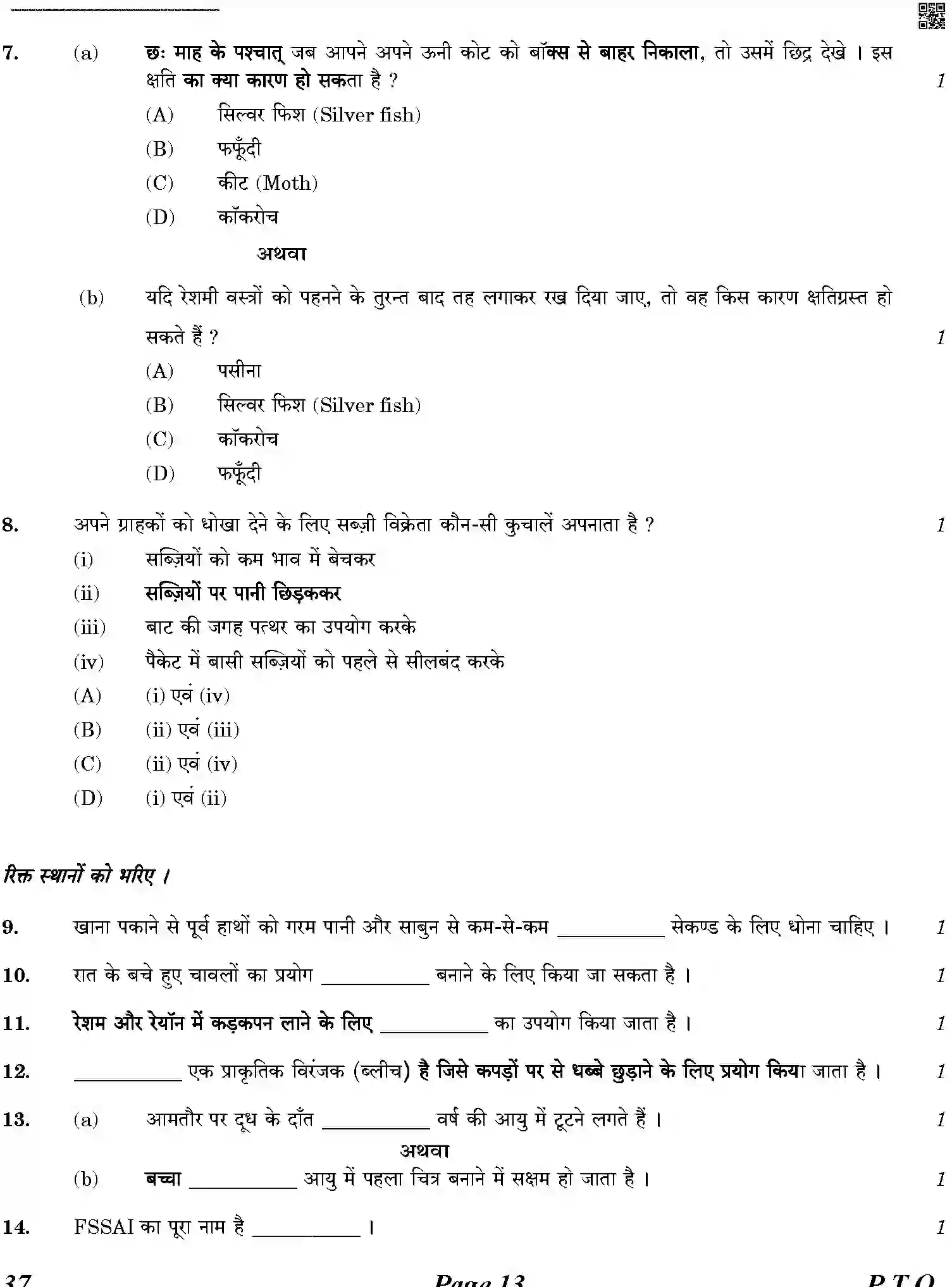 7. (a) छः माह के पश्चात् जब आपने अपने ऊनी कोट को बॉक्स से बाहर निकाला, तो उसमें छिद्र देखे । इस क्षति का क्या कारण हो सकता है ? 1

(A) सिल्वर फिश (Silver fish)
(B) फफूँदी
(C) कीट (Moth)
(D) कॉकरोच

अथवा

(b) यदि रेशमी वस्त्रों को पहनने के तुरन्त बाद तह लगाकर रख दिया जाए, तो वह किस कारण क्षतिग्रस्त हो सकते हैं ? 1

(A) पसीना
(B) सिल्वर फिश (Silver fish)
(C) कॉकरोच
(D) फफूँदी

8. अपने ग्राहकों को धोखा देने के लिए सब्ज़ी विक्रेता कौन-सी कुचालें अपनाता है ? 1

(i) सब्ज़ियों को कम भाव में बेचकर
(ii) सब्ज़ियों पर पानी छिड़ककर
(iii) बाट की जगह पत्थर का उपयोग करके
(iv) पैकेट में बासी सब्ज़ियों को पहले से सीलबंद करके
(A) (i) एवं (iv)
(B) (ii) एवं (iii)
(C) (ii) एवं (iv)
(D) (i) एवं (ii)

रिक्त स्थानों को भरिए ।

9. खाना पकाने से पूर्व हाथों को गरम पानी और साबुन से कम-से-कम ____ सेकण्ड के लिए धोना चाहिए । 1

10. रात के बचे हुए चावलों का प्रयोग ____ बनाने के लिए किया जा सकता है । 1

11. रेशम और रेयॉन में कड़कपन लाने के लिए ____ का उपयोग किया जाता है । 1

12. ____ एक प्राकृतिक विरंजक (ब्लीच) है जिसे कपड़ों पर से धब्बे छुड़ाने के लिए प्रयोग किया जाता है । 1

13. (a) आमतौर पर दूध के दाँत ____ वर्ष की आयु में टूटने लगते हैं । 1

अथवा

(b) बच्चा ____ आयु में पहला चित्र बनाने में सक्षम हो जाता है । 1

14. FSSAI का पूरा नाम है ____ । 1

37 Page 13 P.T.O.